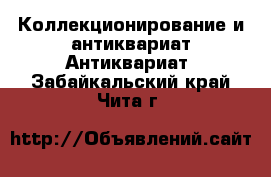 Коллекционирование и антиквариат Антиквариат Забайкальский край Чита г

http://Объявлений.сайт